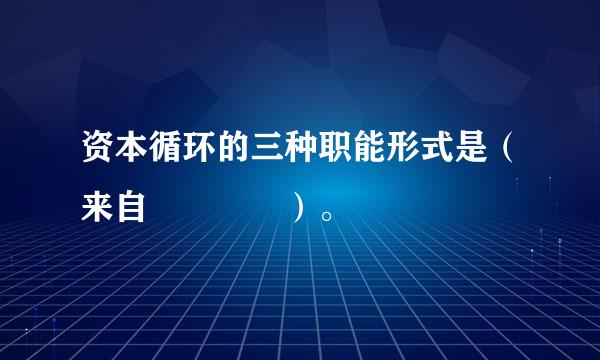 资本循环的三种职能形式是（来自 ）。